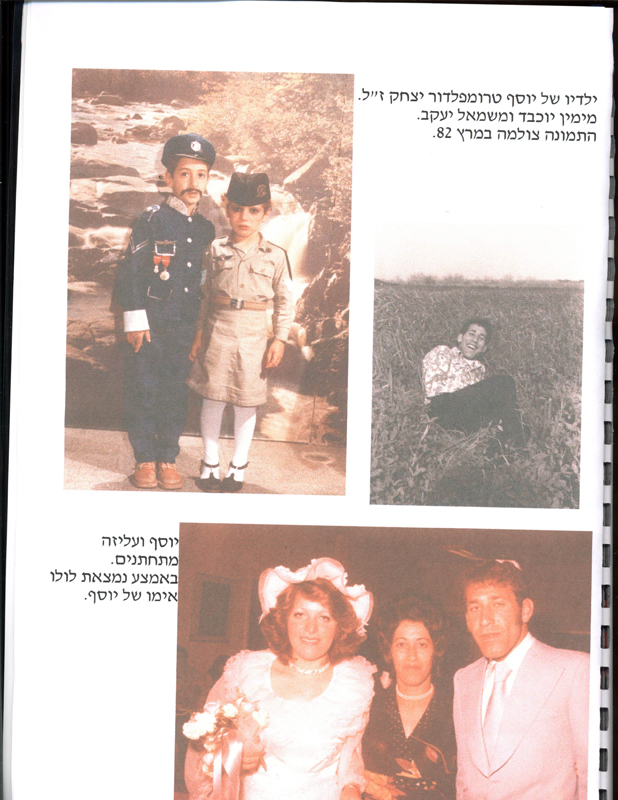 ילדיו של יוסף טרומפלדור יצחק ז״ל.
מימין יוכבד ומשמאל יעקב.
התמונה צולמה במרץ 82.

יוסף ועליזה מתחתנים.
באמצע נמצאת לולו אימו של יוסף.